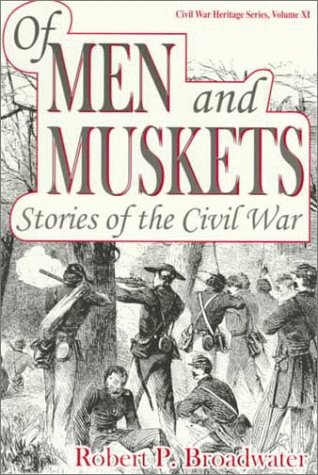 Civil War Heritage Series, Volume XI

Of MEN and MUSKETS

Stories of the Civil War

Robert P. Broadwater